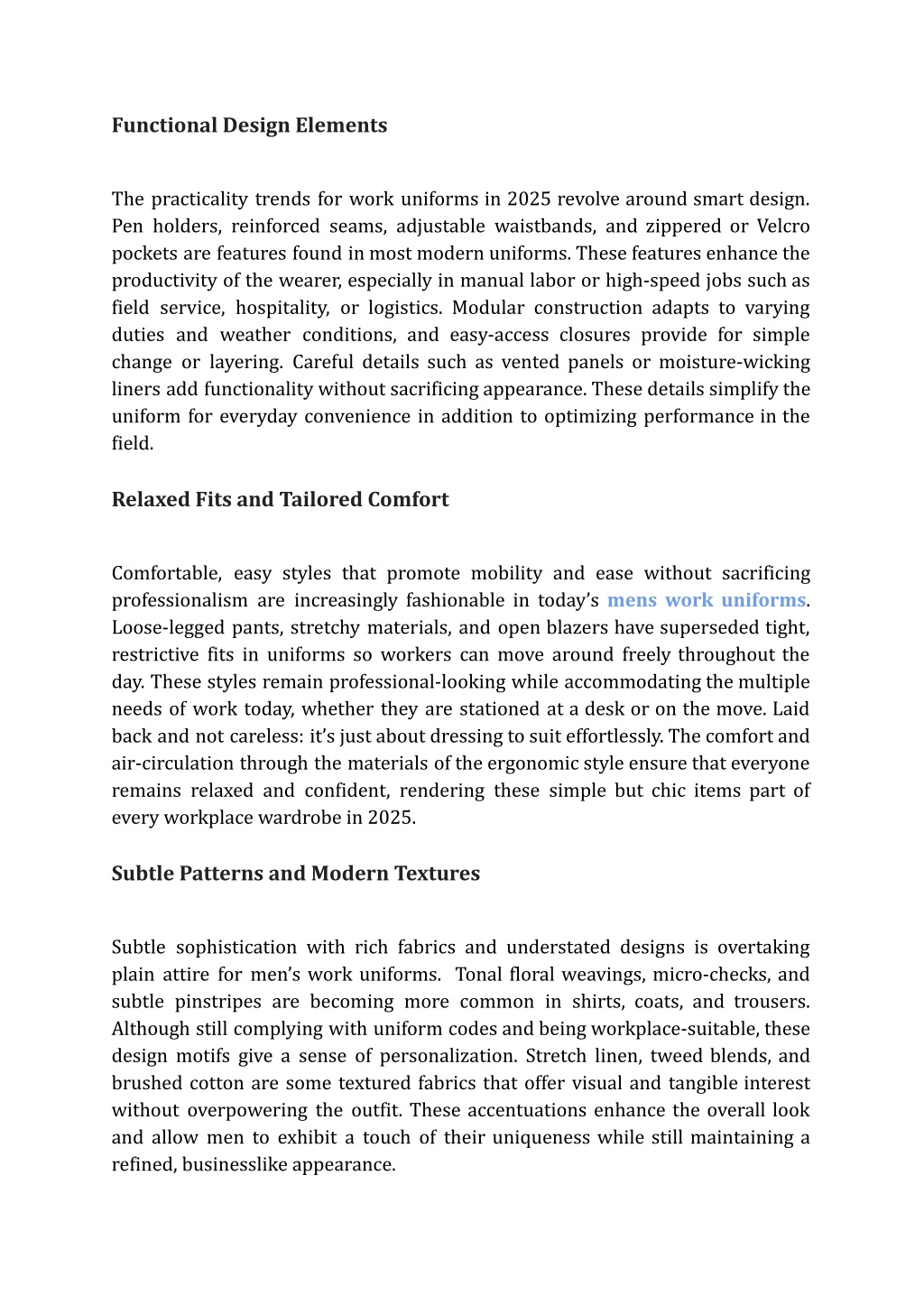 Functional Design Elements

The practicality trends for work uniforms in 2025 revolve around smart design. Pen holders, reinforced seams, adjustable waistbands, and zippered or Velcro pockets are features found in most modern uniforms. These features enhance the productivity of the wearer, especially in manual labor or high-speed jobs such as field service, hospitality, or logistics. Modular construction adapts to varying duties and weather conditions, and easy-access closures provide for simple change or layering. Careful details such as vented panels or moisture-wicking liners add functionality without sacrificing appearance. These details simplify the uniform for everyday convenience in addition to optimizing performance in the field.

Relaxed Fits and Tailored Comfort

Comfortable, easy styles that promote mobility and ease without sacrificing professionalism are increasingly fashionable in today's mens work uniforms. Loose-legged pants, stretchy materials, and open blazers have superseded tight, restrictive fits in uniforms so workers can move around freely throughout the day. These styles remain professional-looking while accommodating the multiple needs of work today, whether they are stationed at a desk or on the move. Laid back and not careless: it's just about dressing to suit effortlessly. The comfort and air-circulation through the materials of the ergonomic style ensure that everyone remains relaxed and confident, rendering these simple but chic items part of every workplace wardrobe in 2025.

Subtle Patterns and Modern Textures

Subtle sophistication with rich fabrics and understated designs is overtaking plain attire for men's work uniforms. Tonal floral weavings, micro-checks, and subtle pinstripes are becoming more common in shirts, coats, and trousers. Although still complying with uniform codes and being workplace-suitable, these design motifs give a sense of personalization. Stretch linen, tweed blends, and brushed cotton are some textured fabrics that offer visual and tangible interest without overpowering the outfit. These accentuations enhance the overall look and allow men to exhibit a touch of their uniqueness while still maintaining a refined, businesslike appearance.